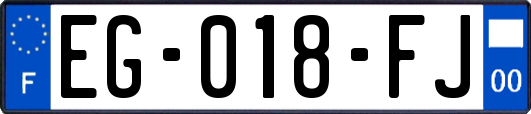 F
EG-018-FJ
00